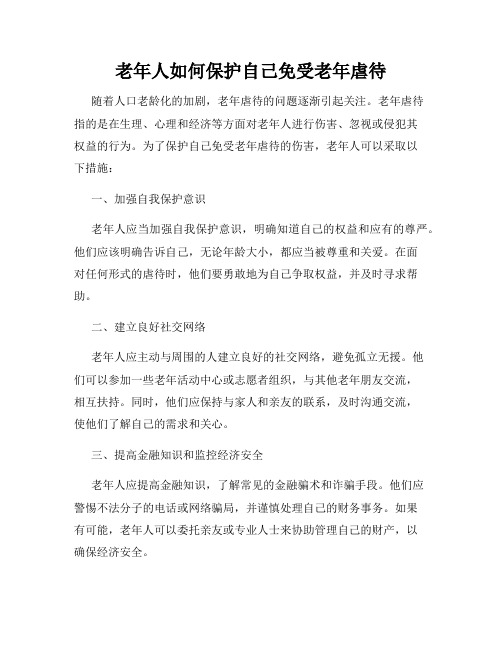 老年人如何保护自己免受老年虐待

随着人口老龄化的加剧，老年虐待的问题逐渐引起关注。老年虐待指的是在生理、心理和经济等方面对老年人进行伤害、忽视或侵犯其权益的行为。为了保护自己免受老年虐待的伤害，老年人可以采取以下措施：

一、加强自我保护意识

老年人应当加强自我保护意识，明确知道自己的权益和应有的尊严。他们应该明确告诉自己，无论年龄大小，都应当被尊重和关爱。在面对任何形式的虐待时，他们要勇敢地为自己争取权益，并及时寻求帮助。

二、建立良好社交网络

老年人应主动与周围的人建立良好的社交网络，避免孤立无援。他们可以参加一些老年活动中心或志愿者组织，与其他老年朋友交流，相互扶持。同时，他们应保持与家人和亲友的联系，及时沟通交流，使他们了解自己的需求和关心。

三、提高金融知识和监控经济安全

老年人应提高金融知识，了解常见的金融骗术和诈骗手段。他们应警惕不法分子的电话或网络骗局，并谨慎处理自己的财务事务。如果有可能，老年人可以委托亲友或专业人士来协助管理自己的财产，以确保经济安全。